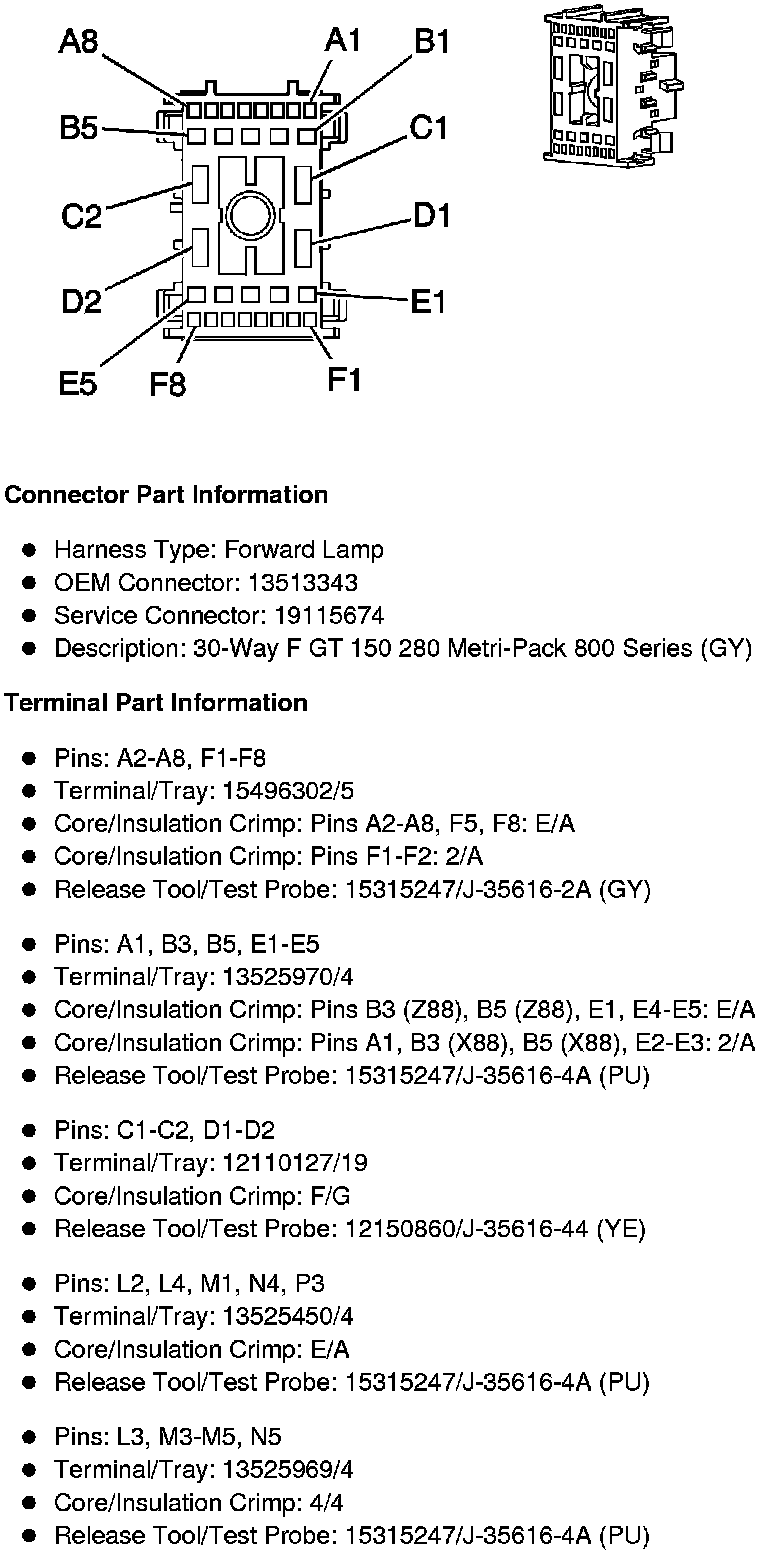 A8
A1
B1
B5
C1
C2
D1
D2
E1
E5
F8
F1

**Connector Part Information**

- Harness Type: Forward Lamp
- OEM Connector: 13513343
- Service Connector: 19115674
- Description: 30-Way F GT 150 280 Metri-Pack 800 Series (GY)

**Terminal Part Information**

- Pins: A2-A8, F1-F8
- Terminal/Tray: 15496302/5
- Core/Insulation Crimp: Pins A2-A8, F5, F8: E/A
- Core/Insulation Crimp: Pins F1-F2: 2/A
- Release Tool/Test Probe: 15315247/J-35616-2A (GY)

- Pins: A1, B3, B5, E1-E5
- Terminal/Tray: 13525970/4
- Core/Insulation Crimp: Pins B3 (Z88), B5 (Z88), E1, E4-E5: E/A
- Core/Insulation Crimp: Pins A1, B3 (X88), B5 (X88), E2-E3: 2/A
- Release Tool/Test Probe: 15315247/J-35616-4A (PU)

- Pins: C1-C2, D1-D2
- Terminal/Tray: 12110127/19
- Core/Insulation Crimp: F/G
- Release Tool/Test Probe: 12150860/J-35616-44 (YE)

- Pins: L2, L4, M1, N4, P3
- Terminal/Tray: 13525450/4
- Core/Insulation Crimp: E/A
- Release Tool/Test Probe: 15315247/J-35616-4A (PU)

- Pins: L3, M3-M5, N5
- Terminal/Tray: 13525969/4
- Core/Insulation Crimp: 4/4
- Release Tool/Test Probe: 15315247/J-35616-4A (PU)